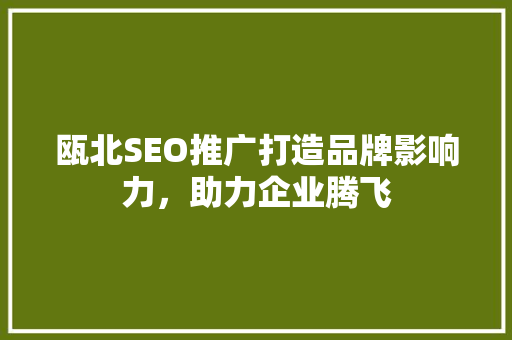 瓯北SEO推广打造品牌影响力，助力企业腾飞